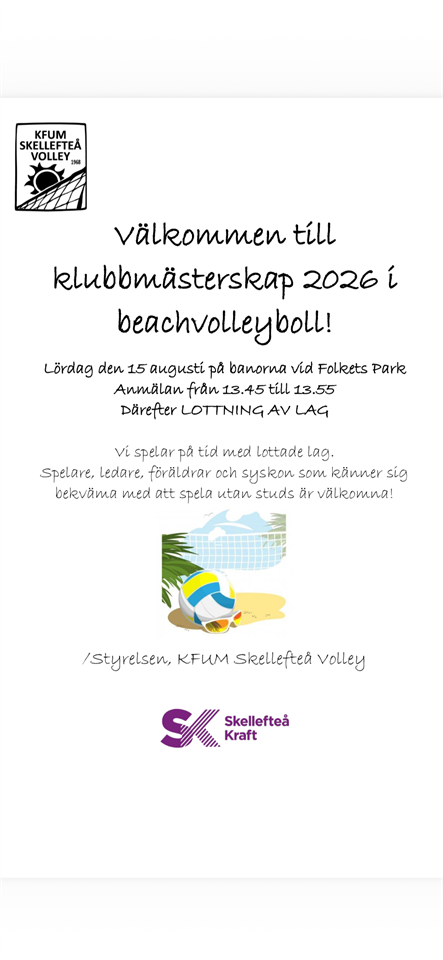 KFUM SKELLEFTEÅ VOLLEY 1968

Välkommen till klubbmästerskap 2026 i beachvolleyboll!

Lördag den 15 augusti på banorna vid Folkets Park
Anmälan från 13.45 till 13.55
Därefter LOTTNING AV LAG

Vi spelar på tid med lottade lag.
Spelare, ledare, föräldrar och syskon som känner sig bekväma med att spela utan studs är välkomna!

/Styrelsen, KFUM Skellefteå Volley

Skellefteå Kraft